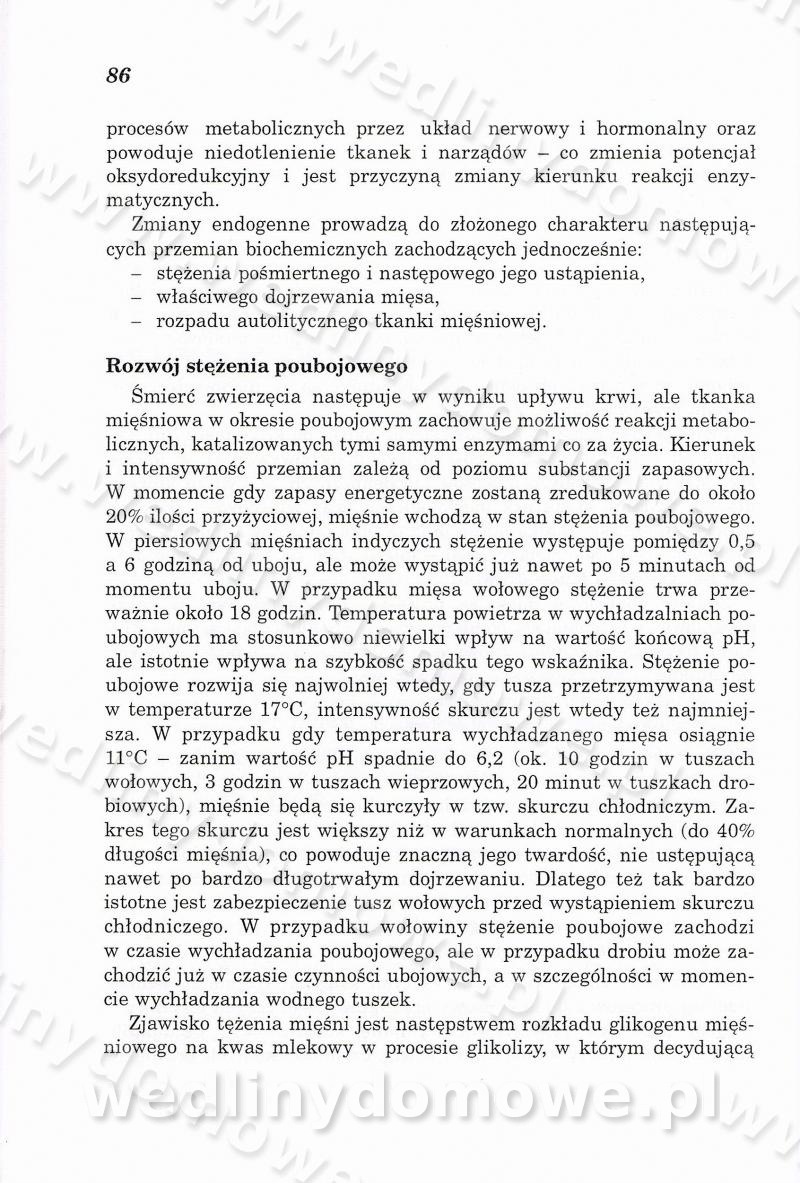 86

procesów metabolicznych przez układ nerwowy i hormonalny oraz powoduje niedotlenienie tkanek i narządów – co zmienia potencjał oksydoredukcyjny i jest przyczyną zmiany kierunku reakcji enzymatycznych.

Zmiany endogenne prowadzą do złożonego charakteru następujących przemian biochemicznych zachodzących jednocześnie:
– stężenia pośmiertnego i następowego jego ustąpienia,
– właściwego dojrzewania mięsa,
– rozpadu autolitycznego tkanki mięśniowej.

Rozwój stężenia poubojowego

Śmierć zwierzęcia następuje w wyniku upływu krwi, ale tkanka mięśniowa w okresie poubojowym zachowuje możliwość reakcji metabolicznych, katalizowanych tymi samymi enzymami co za życia. Kierunek i intensywność przemian zależą od poziomu substancji zapasowych. W momencie gdy zapasy energetyczne zostaną zredukowane do około 20% ilości przyżyciowej, mięśnie wchodzą w stan stężenia poubojowego. W piersiowych mięśniach indyczych stężenie występuje pomiędzy 0,5 a 6 godziną od uboju, ale może wystąpić już nawet po 5 minutach od momentu uboju. W przypadku mięsa wołowego stężenie trwa przeważnie około 18 godzin. Temperatura powietrza w wychładzalniach poubojowych ma stosunkowo niewielki wpływ na wartość końcową pH, ale istotnie wpływa na szybkość spadku tego wskaźnika. Stężenie poubojowe rozwija się najwolniej wtedy, gdy tusza przetrzymywana jest w temperaturze 17°C, intensywność skurczu jest wtedy też najmniejsza. W przypadku gdy temperatura wychładzanego mięsa osiągnie 11°C – zanim wartość pH spadnie do 6,2 (ok. 10 godzin w tuszach wołowych, 3 godzin w tuszach wieprzowych, 20 minut w tuszkach drobiowych), mięśnie będą się kurczyły w tzw. skurczu chłodniczym. Zakres tego skurczu jest większy niż w warunkach normalnych (do 40% długości mięśnia), co powoduje znaczną jego twardość, nie ustępującą nawet po bardzo długotrwałym dojrzewaniu. Dlatego też tak bardzo istotne jest zabezpieczenie tusz wołowych przed wystąpieniem skurczu chłodniczego. W przypadku wołowiny stężenie poubojowe zachodzi w czasie wychładzania poubojowego, ale w przypadku drobiu może zachodzić już w czasie czynności ubojowych, a w szczególności w momencie wychładzania wodnego tuszek.

Zjawisko tężenia mięśni jest następstwem rozkładu glikogenu mięśniowego na kwas mlekowy w procesie glikolizy, w którym decydującą

wedlinydomowe.pl